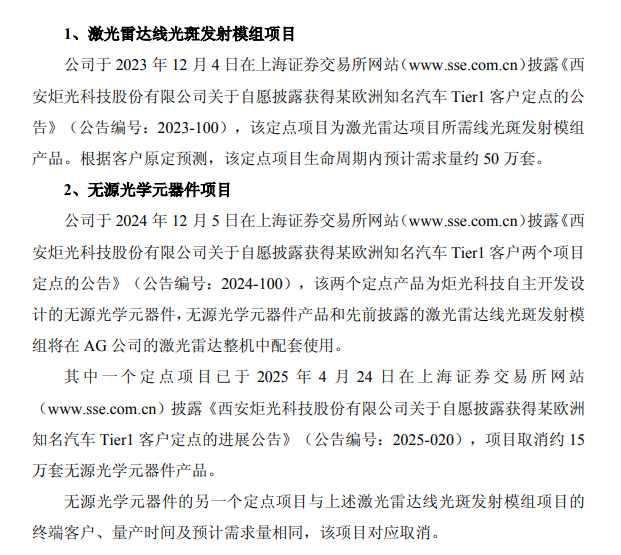 1、激光雷达线光斑发射模组项目

公司于 2023 年 12 月 4 日在上海证券交易所网站（www.sse.com.cn）披露《西安炬光科技股份有限公司关于自愿披露获得某欧洲知名汽车 Tier1 客户定点的公告》（公告编号：2023-100），该定点项目为激光雷达项目所需线光斑发射模组产品。根据客户原定预测，该定点项目生命周期内预计需求量约 50 万套。

2、无源光学元器件项目

公司于 2024 年 12 月 5 日在上海证券交易所网站（www.sse.com.cn）披露《西安炬光科技股份有限公司关于自愿披露获得某欧洲知名汽车 Tier1 客户两个项目定点的公告》（公告编号：2024-100），该两个定点产品为炬光科技自主开发设计的无源光学元器件，无源光学元器件产品和先前披露的激光雷达线光斑发射模组将在 AG 公司的激光雷达整机中配套使用。

其中一个定点项目已于 2025 年 4 月 24 日在上海证券交易所网站（www.sse.com.cn）披露《西安炬光科技股份有限公司关于自愿披露获得某欧洲知名汽车 Tier1 客户定点的进展公告》（公告编号：2025-020），项目取消约 15 万套无源光学元器件产品。

无源光学元器件的另一个定点项目与上述激光雷达线光斑发射模组项目的终端客户、量产时间及预计需求量相同，该项目对应取消。